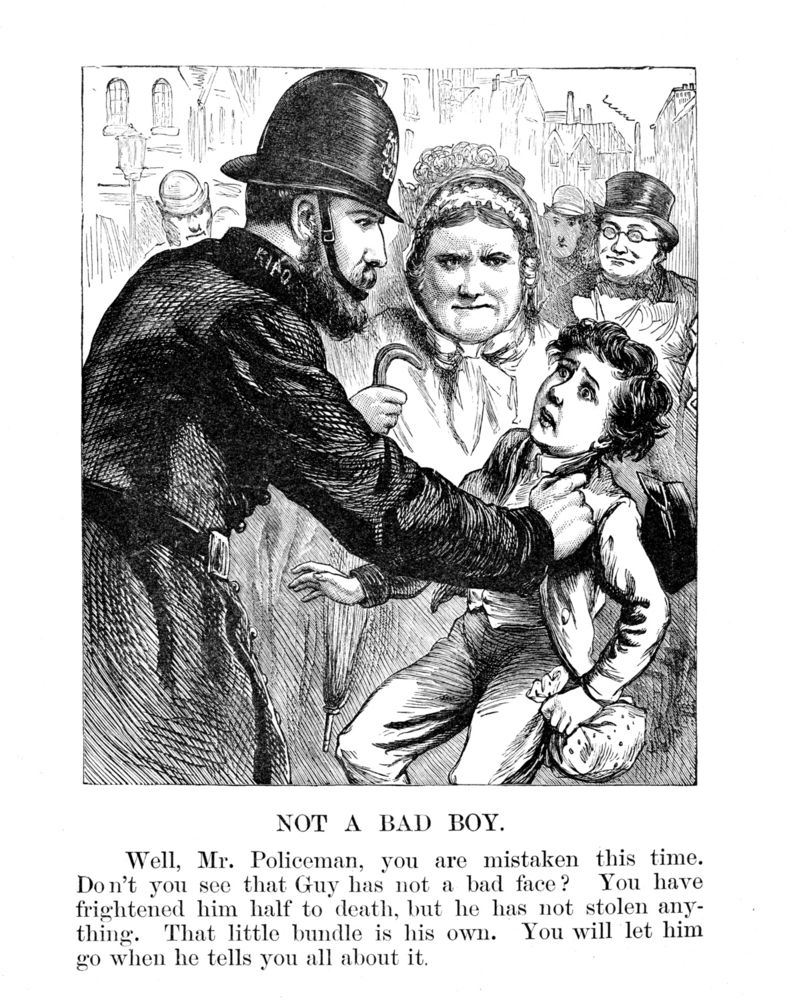 K140

NOT A BAD BOY.

Well, Mr. Policeman, you are mistaken this time. Don't you see that Guy has not a bad face? You have frightened him half to death, but he has not stolen anything. That little bundle is his own. You will let him go when he tells you all about it.